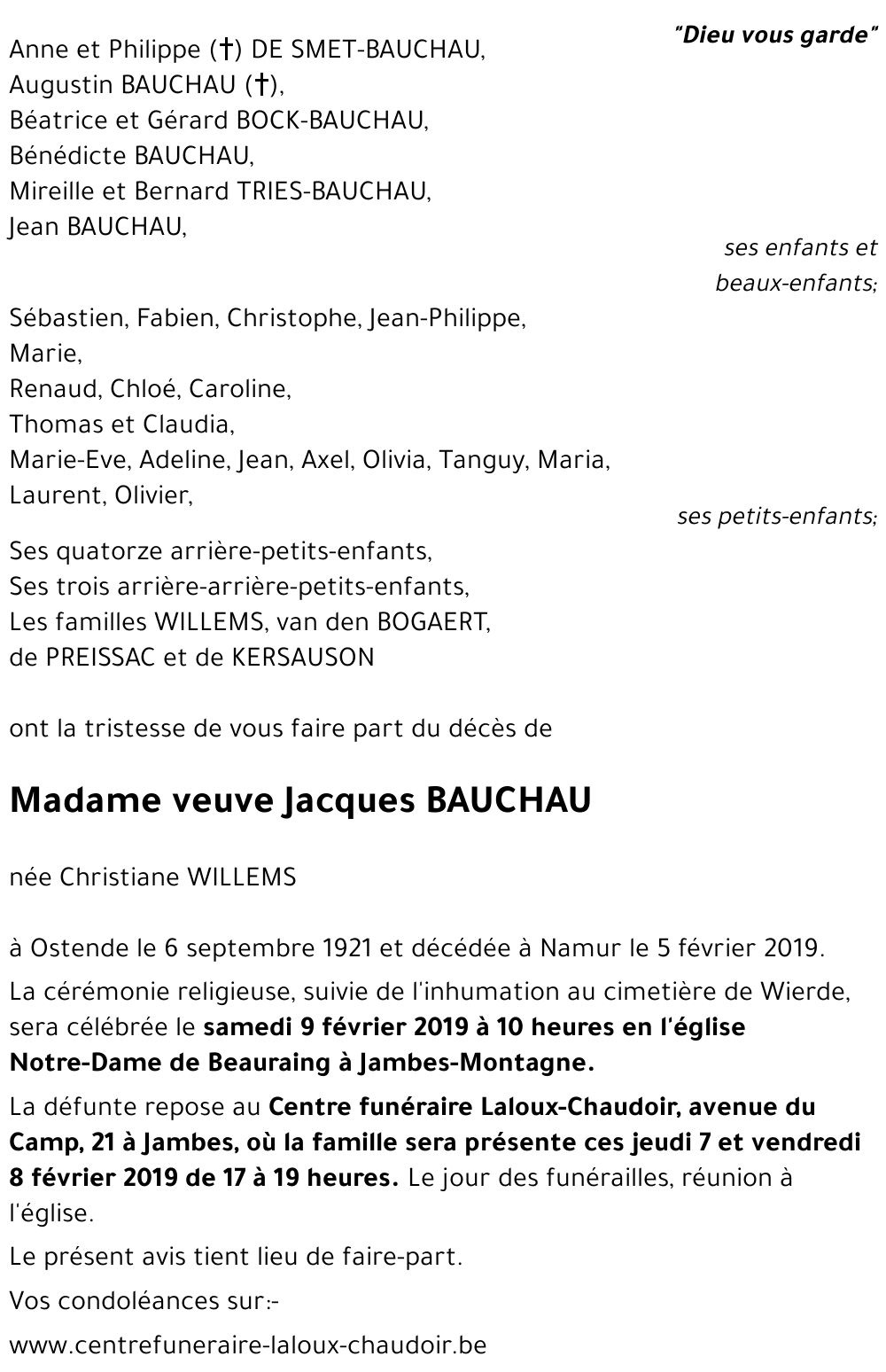 "Dieu vous garde"

Anne et Philippe (†) DE SMET-BAUCHAU,
Augustin BAUCHAU (†),
Béatrice et Gérard BOCK-BAUCHAU,
Bénédicte BAUCHAU,
Mireille et Bernard TRIES-BAUCHAU,
Jean BAUCHAU,

ses enfants et beaux-enfants;

Sébastien, Fabien, Christophe, Jean-Philippe,
Marie,
Renaud, Chloé, Caroline,
Thomas et Claudia,
Marie-Eve, Adeline, Jean, Axel, Olivia, Tanguy, Maria,
Laurent, Olivier,

ses petits-enfants;

Ses quatorze arrière-petits-enfants,
Ses trois arrière-arrière-petits-enfants,
Les familles WILLEMS, van den BOGAERT,
de PREISSAC et de KERSAUSON

ont la tristesse de vous faire part du décès de

Madame veuve Jacques BAUCHAU

née Christiane WILLEMS

à Ostende le 6 septembre 1921 et décédée à Namur le 5 février 2019.

La cérémonie religieuse, suivie de l'inhumation au cimetière de Wierde, sera célébrée le samedi 9 février 2019 à 10 heures en l'église Notre-Dame de Beauraing à Jambes-Montagne.

La défunte repose au Centre funéraire Laloux-Chaudoir, avenue du Camp, 21 à Jambes, où la famille sera présente ces jeudi 7 et vendredi 8 février 2019 de 17 à 19 heures. Le jour des funérailles, réunion à l'église.

Le présent avis tient lieu de faire-part.

Vos condoléances sur:-

www.centrefuneraire-laloux-chaudoir.be